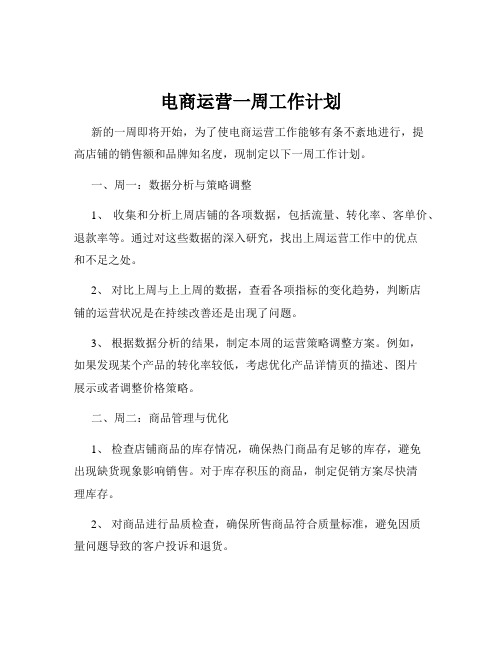 电商运营一周工作计划

新的一周即将开始，为了使电商运营工作能够有条不紊地进行，提高店铺的销售额和品牌知名度，现制定以下一周工作计划。

一、周一：数据分析与策略调整

1、 收集和分析上周店铺的各项数据，包括流量、转化率、客单价、退款率等。通过对这些数据的深入研究，找出上周运营工作中的优点和不足之处。

2、 对比上周与上上周的数据，查看各项指标的变化趋势，判断店铺的运营状况是在持续改善还是出现了问题。

3、 根据数据分析的结果，制定本周的运营策略调整方案。例如，如果发现某个产品的转化率较低，考虑优化产品详情页的描述、图片展示或者调整价格策略。

二、周二：商品管理与优化

1、 检查店铺商品的库存情况，确保热门商品有足够的库存，避免出现缺货现象影响销售。对于库存积压的商品，制定促销方案尽快清理库存。

2、 对商品进行品质检查，确保所售商品符合质量标准，避免因质量问题导致的客户投诉和退货。